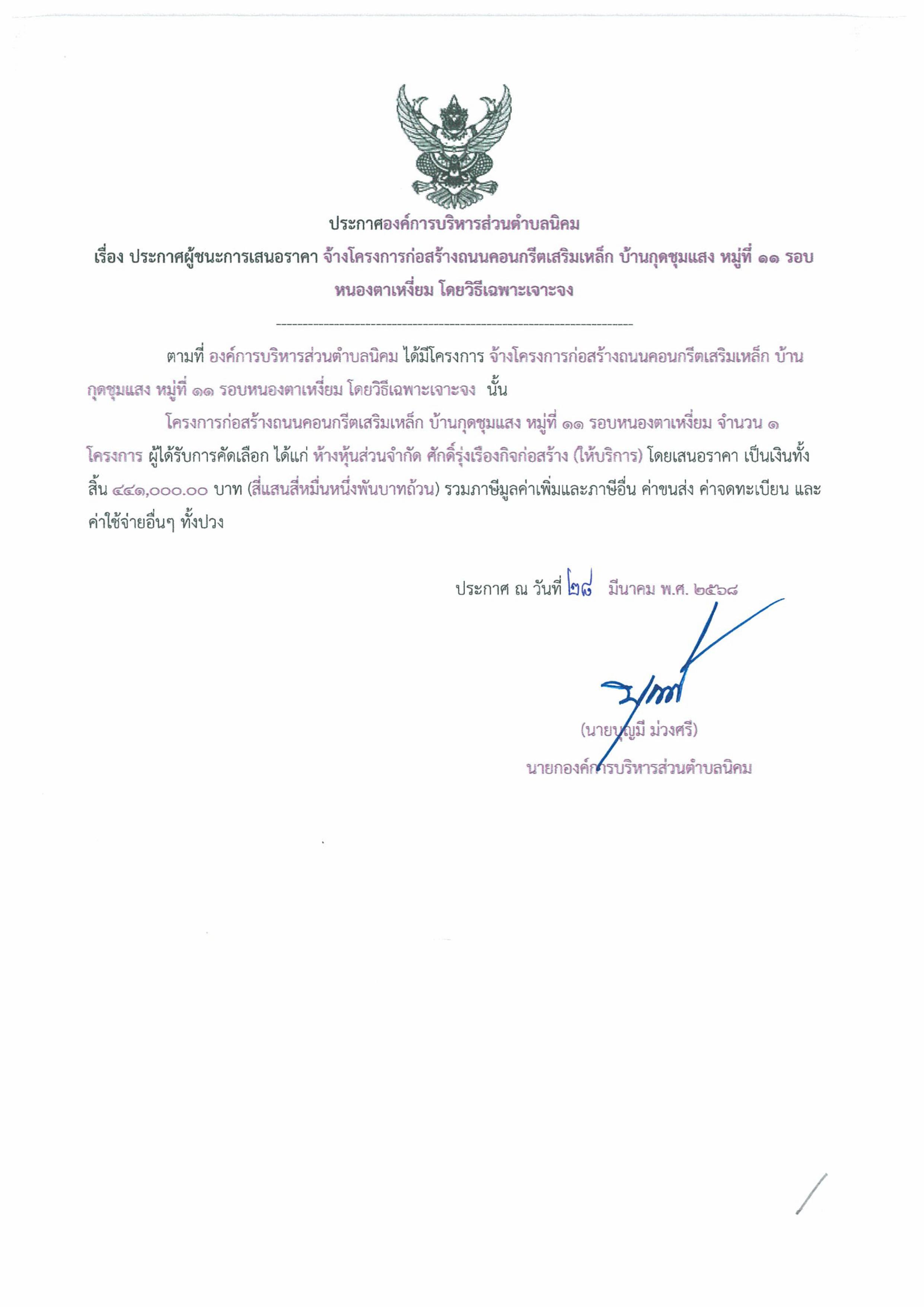 ประกาศองค์การบริหารส่วนตำบลนิคม

เรื่อง ประกาศผู้ชนะการเสนอราคา จ้างโครงการก่อสร้างถนนคอนกรีตเสริมเหล็ก บ้านกุดชุมแสง หมู่ที่ ๑๑ รอบหนองตาเหงี่ยม โดยวิธีเฉพาะเจาะจง

--------------------------------------------------------------------

ตามที่ องค์การบริหารส่วนตำบลนิคม ได้มีโครงการ จ้างโครงการก่อสร้างถนนคอนกรีตเสริมเหล็ก บ้านกุดชุมแสง หมู่ที่ ๑๑ รอบหนองตาเหงี่ยม โดยวิธีเฉพาะเจาะจง นั้น

โครงการก่อสร้างถนนคอนกรีตเสริมเหล็ก บ้านกุดชุมแสง หมู่ที่ ๑๑ รอบหนองตาเหงี่ยม จำนวน ๑ โครงการ ผู้ได้รับการคัดเลือก ได้แก่ ห้างหุ้นส่วนจำกัด ศักดิ์รุ่งเรืองกิจก่อสร้าง (ให้บริการ) โดยเสนอราคา เป็นเงินทั้งสิ้น ๔๔๑,๐๐๐.๐๐ บาท (สี่แสนสี่หมื่นหนึ่งพันบาทถ้วน) รวมภาษีมูลค่าเพิ่มและภาษีอื่น ค่าขนส่ง ค่าจดทะเบียน และค่าใช้จ่ายอื่นๆ ทั้งปวง

ประกาศ ณ วันที่ ๒๘ มีนาคม พ.ศ. ๒๕๖๘

(นายบุญมี ม่วงศรี)
นายกองค์การบริหารส่วนตำบลนิคม